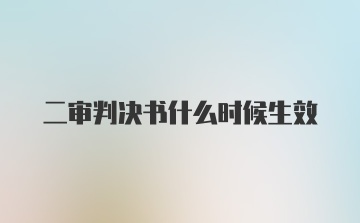 二审判决书什么时候生效